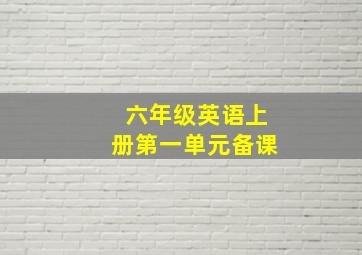 六年级英语上册第一单元备课